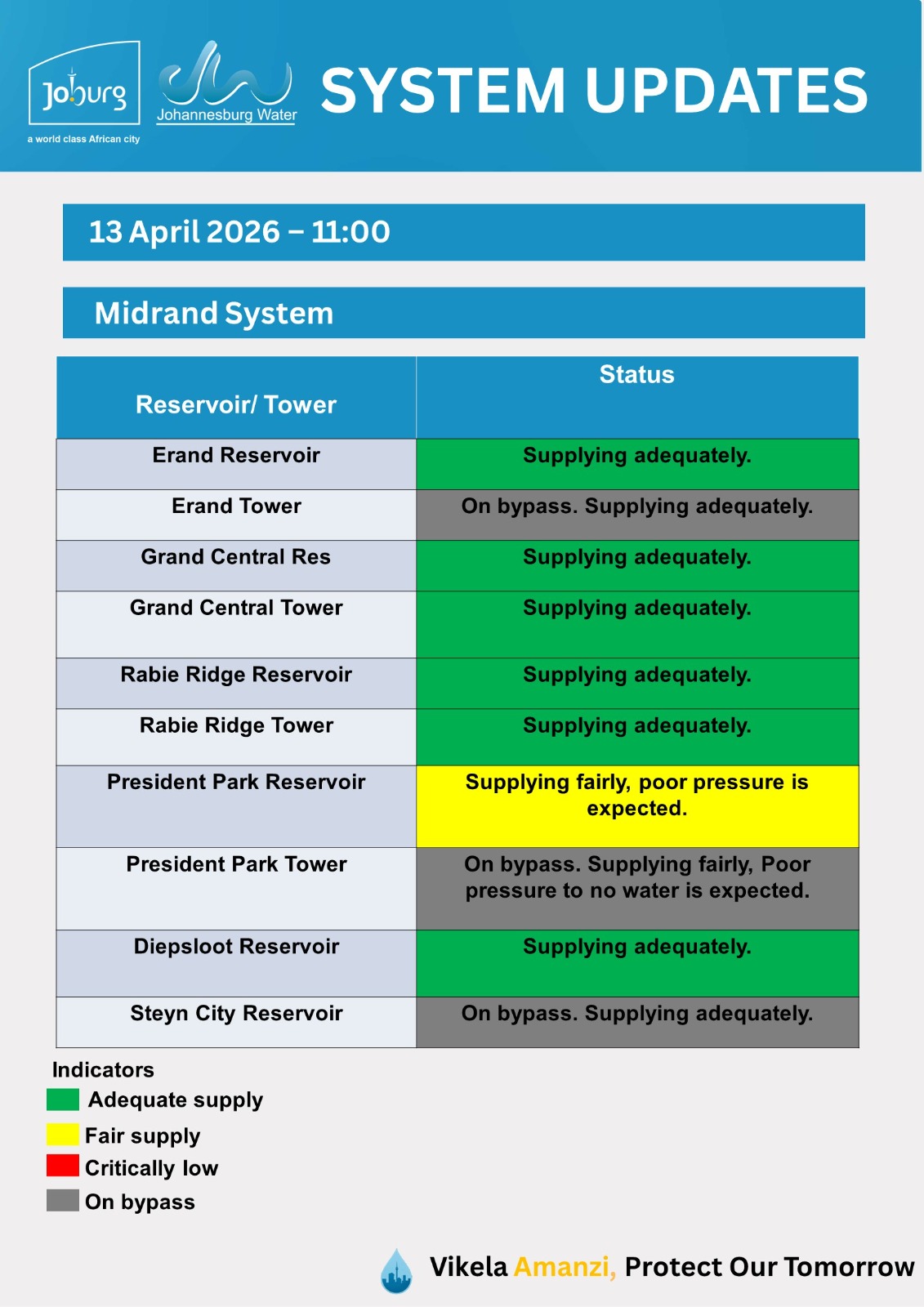 Joburg
a world class African city

Johannesburg Water

SYSTEM UPDATES

13 April 2026 – 11:00

Midrand System

| Reservoir/ Tower | Status |
|---|---|
| Erand Reservoir | Supplying adequately. |
| Erand Tower | On bypass. Supplying adequately. |
| Grand Central Res | Supplying adequately. |
| Grand Central Tower | Supplying adequately. |
| Rabie Ridge Reservoir | Supplying adequately. |
| Rabie Ridge Tower | Supplying adequately. |
| President Park Reservoir | Supplying fairly, poor pressure is expected. |
| President Park Tower | On bypass. Supplying fairly, Poor pressure to no water is expected. |
| Diepsloot Reservoir | Supplying adequately. |
| Steyn City Reservoir | On bypass. Supplying adequately. |

Indicators
Adequate supply
Fair supply
Critically low
On bypass

Vikela Amanzi, Protect Our Tomorrow